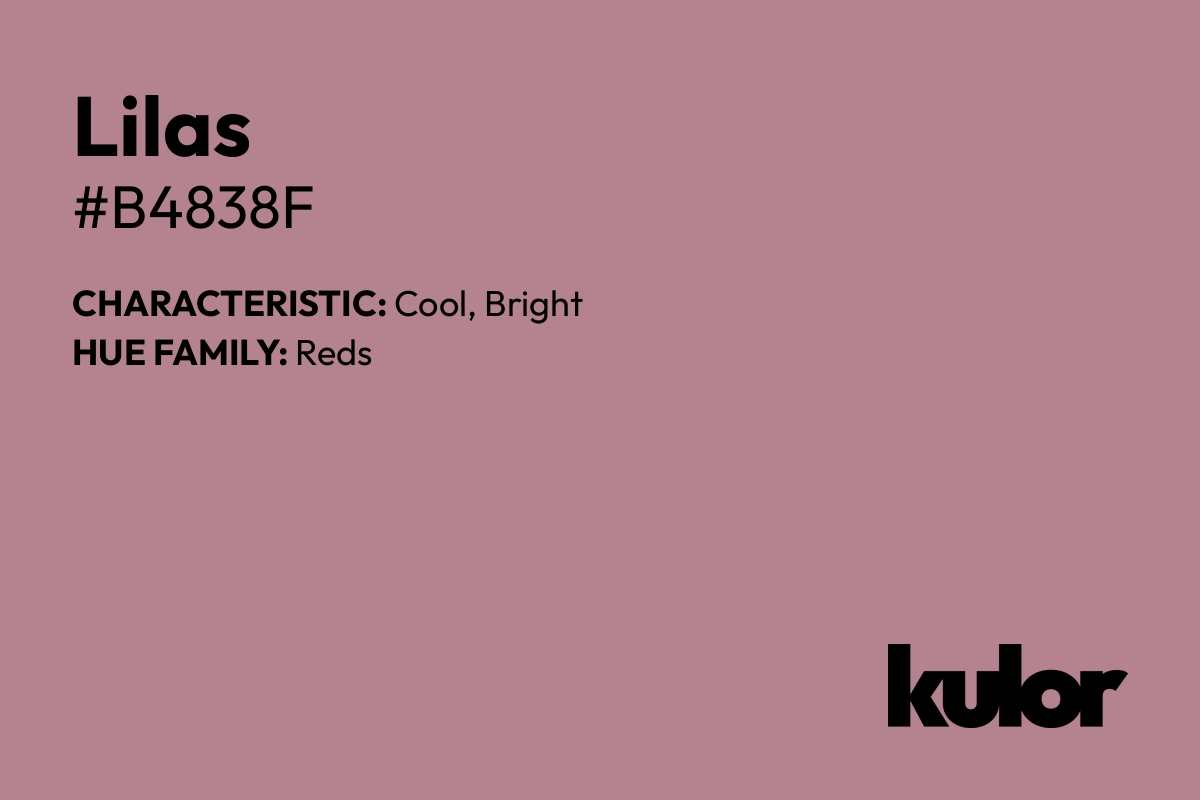 Lilas
#B4838F

CHARACTERISTIC: Cool, Bright
HUE FAMILY: Reds

kulor